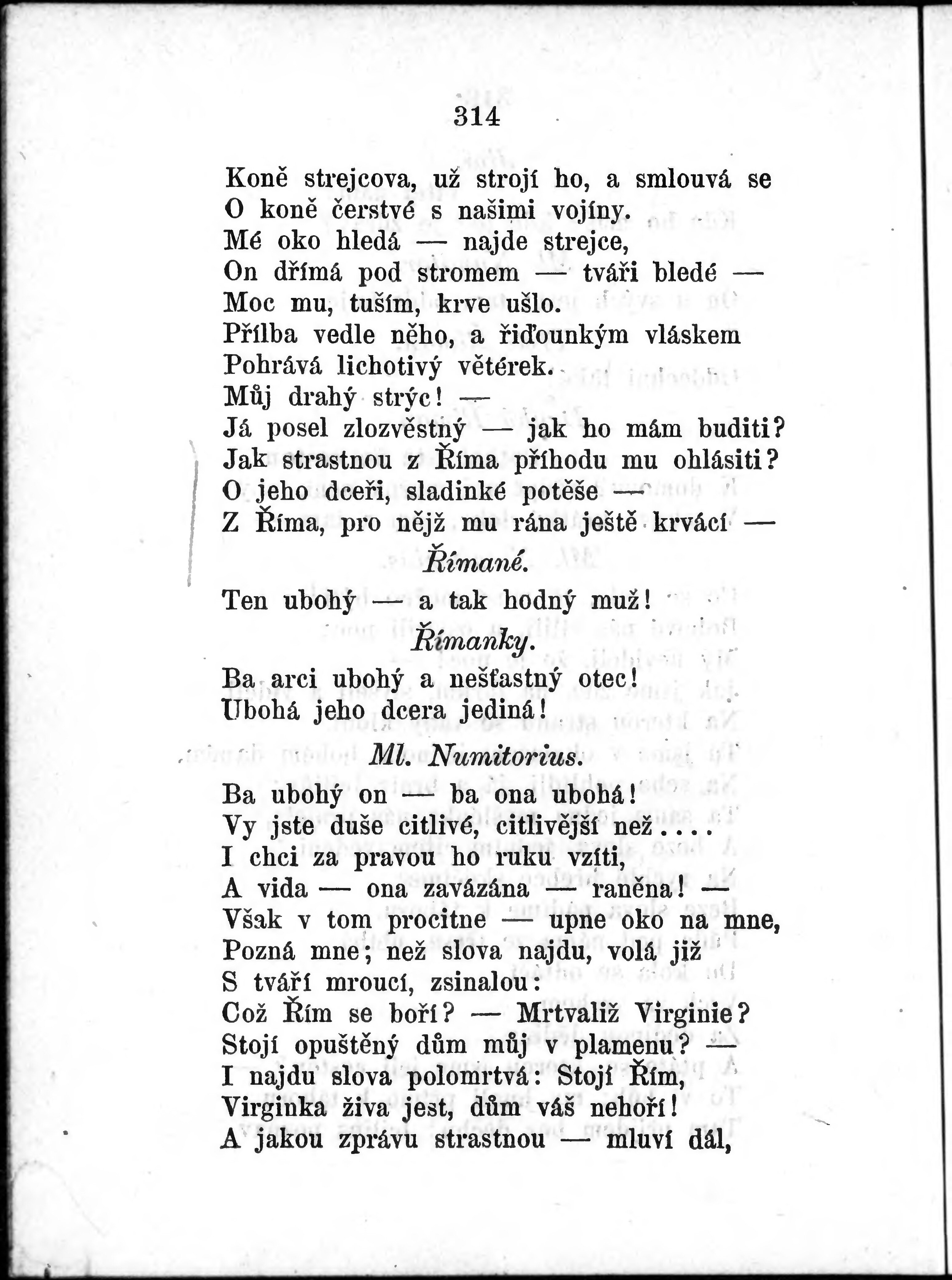 314

Koně strejcova, už strojí ho, a smlouvá se
O koně čerstvé s našimi vojíny.
Mé oko hledá — najde strejce,
On dřímá pod stromem — tváři bledé —
Moc mu, tuším, krve ušlo.
Přílba vedle něho, a řiďounkým vláskem
Pohrává lichotivý větérek.
Můj drahý strýc! —
Já posel zlozvěstný — jak ho mám buditi?
Jak strastnou z Říma příhodu mu ohlásiti?
O jeho dceři, sladinké potěše —
Z Říma, pro nějž mu rána ještě krvácí —

Římané.

Ten ubohý — a tak hodný muž!

Římanky.

Ba arci ubohý a nešťastný otec!
Ubohá jeho dcera jediná!

Ml. Numitorius.

Ba ubohý on — ba ona ubohá!
Vy jste duše citlivé, citlivější než....
I chci za pravou ho ruku vzíti,
A vida — ona zavázána — raněna! —
Však v tom procitne — upne oko na mne,
Pozná mne; než slova najdu, volá již
S tváří mroucí, zsinalou:
Což Řím se boří? — Mrtvaliž Virginie?
Stojí opuštěný dům můj v plamenu? —
I najdu slova polomrtvá: Stojí Řím,
Virginka živa jest, dům váš nehoří!
A jakou zprávu strastnou — mluví dál,